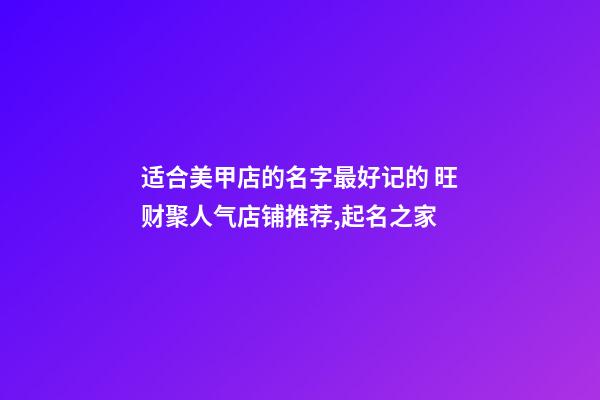 适合美甲店的名字最好记的 旺财聚人气店铺推荐,起名之家